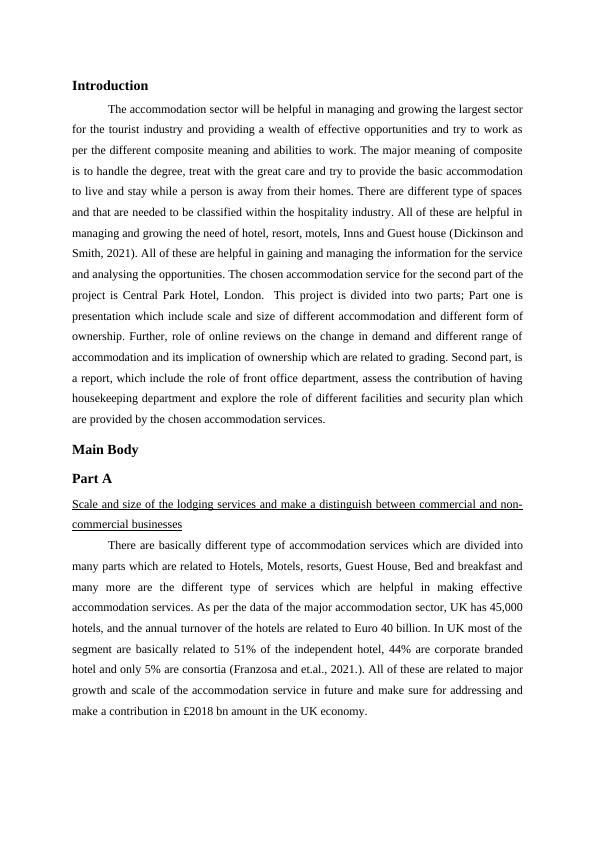 Introduction

The accommodation sector will be helpful in managing and growing the largest sector for the tourist industry and providing a wealth of effective opportunities and try to work as per the different composite meaning and abilities to work. The major meaning of composite is to handle the degree, treat with the great care and try to provide the basic accommodation to live and stay while a person is away from their homes. There are different type of spaces and that are needed to be classified within the hospitality industry. All of these are helpful in managing and growing the need of hotel, resort, motels, Inns and Guest house (Dickinson and Smith, 2021). All of these are helpful in gaining and managing the information for the service and analysing the opportunities. The chosen accommodation service for the second part of the project is Central Park Hotel, London. This project is divided into two parts; Part one is presentation which include scale and size of different accommodation and different form of ownership. Further, role of online reviews on the change in demand and different range of accommodation and its implication of ownership which are related to grading. Second part, is a report, which include the role of front office department, assess the contribution of having housekeeping department and explore the role of different facilities and security plan which are provided by the chosen accommodation services.

Main Body

Part A

Scale and size of the lodging services and make a distinguish between commercial and non-commercial businesses

There are basically different type of accommodation services which are divided into many parts which are related to Hotels, Motels, resorts, Guest House, Bed and breakfast and many more are the different type of services which are helpful in making effective accommodation services. As per the data of the major accommodation sector, UK has 45,000 hotels, and the annual turnover of the hotels are related to Euro 40 billion. In UK most of the segment are basically related to 51% of the independent hotel, 44% are corporate branded hotel and only 5% are consortia (Franzosa and et.al., 2021.). All of these are related to major growth and scale of the accommodation service in future and make sure for addressing and make a contribution in £2018 bn amount in the UK economy.